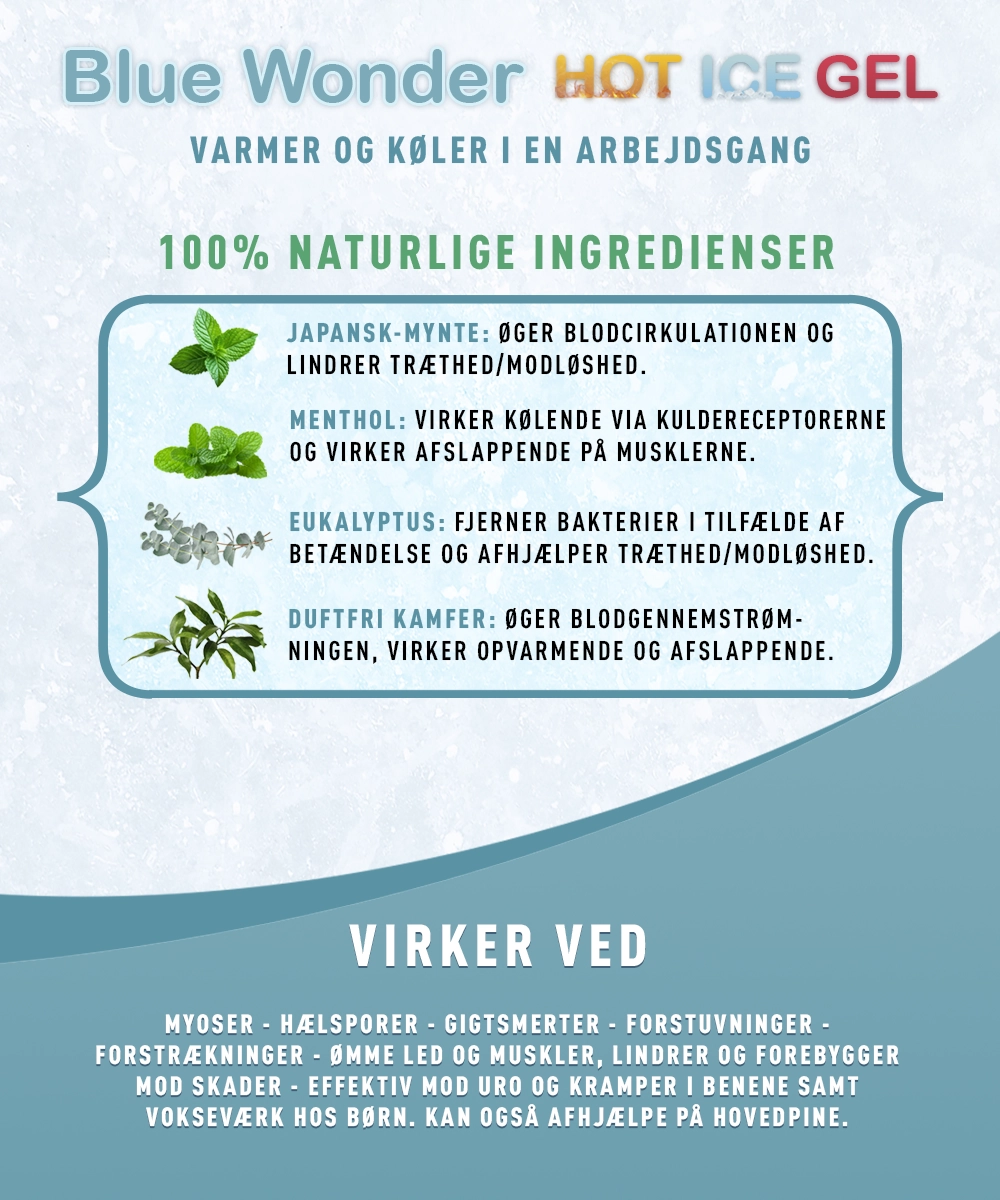 Blue Wonder HOT ICE GEL

VARMER OG KØLER I EN ARBEJDSGANG

100% NATURLIGE INGREDIENSER

JAPANSK-MYNTE: ØGER BLODCIRKULATIONEN OG LINDRER TRÆTHED/MODLØSHED.

MENTHOL: VIRKER KØLENDE VIA KULDERECEPTORERNE OG VIRKER AFSLAPPENDE PÅ MUSKLERNE.

EUKALYPTUS: FJERNER BAKTERIER I TILFÆLDE AF BETÆNDELSE OG AFHJÆLPER TRÆTHED/MODLØSHED.

DUFTFRI KAMFER: ØGER BLODGENNEMSTRØMNINGEN, VIRKER OPVARMENDE OG AFSLAPPENDE.

VIRKER VED

MYOSER - HÆLSPORER - GIGTSMERTER - FORSTUVNINGER - FORSTRÆKNINGER - ØMME LED OG MUSKLER, LINDRER OG FOREBYGGER MOD SKADER - EFFEKTIV MOD URO OG KRAMPER I BENENE SAMT VOKSEVÆRK HOS BØRN. KAN OGSÅ AFHJÆLPE PÅ HOVEDPINE.